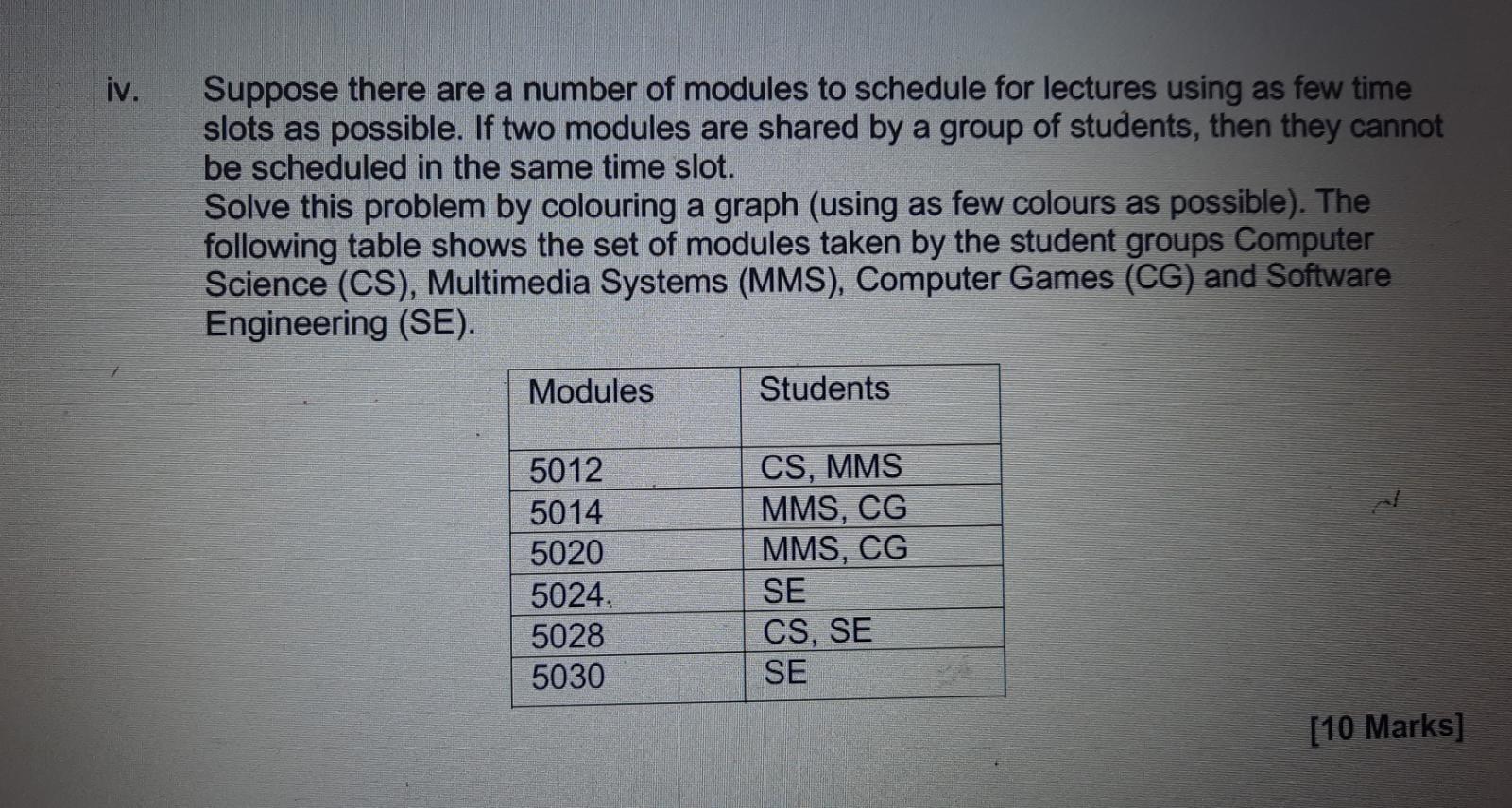 iv. Suppose there are a number of modules to schedule for lectures using as few time slots as possible. If two modules are shared by a group of students, then they cannot be scheduled in the same time slot.
Solve this problem by colouring a graph (using as few colours as possible). The following table shows the set of modules taken by the student groups Computer Science (CS), Multimedia Systems (MMS), Computer Games (CG) and Software Engineering (SE).

| Modules | Students |
|---|---|
| 5012 | CS, MMS |
| 5014 | MMS, CG |
| 5020 | MMS, CG |
| 5024. | SE |
| 5028 | CS, SE |
| 5030 | SE |

[10 Marks]